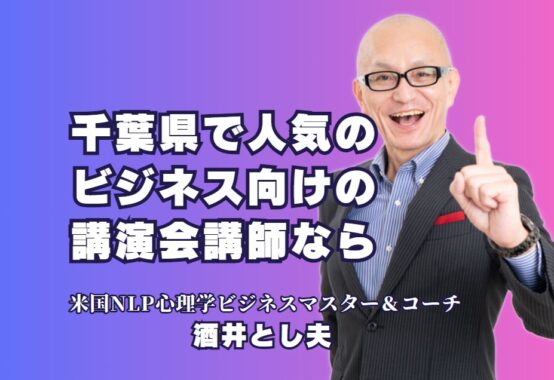 千葉県で人気の
ビジネス向けの
講演会講師なら

米国NLP心理学ビジネスマスター＆コーチ
酒井とし夫